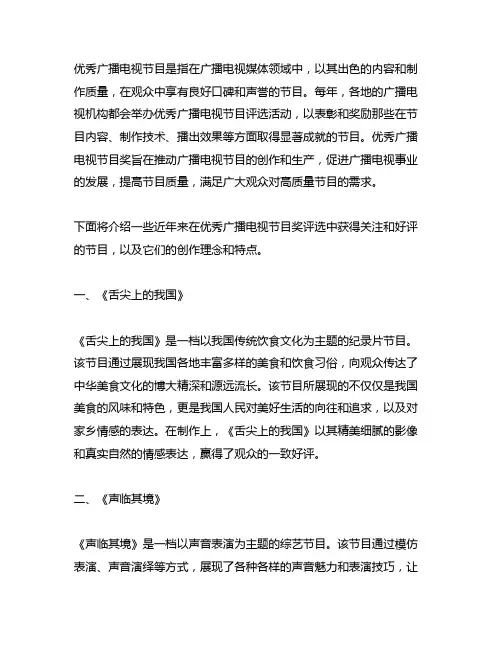 优秀广播电视节目是指在广播电视媒体领域中，以其出色的内容和制作质量，在观众中享有良好口碑和声誉的节目。每年，各地的广播电视机构都会举办优秀广播电视节目评选活动，以表彰和奖励那些在节目内容、制作技术、播出效果等方面取得显著成就的节目。优秀广播电视节目奖旨在推动广播电视节目的创作和生产，促进广播电视事业的发展，提高节目质量，满足广大观众对高质量节目的需求。

下面将介绍一些近年来在优秀广播电视节目奖评选中获得关注和好评的节目，以及它们的创作理念和特点。

一、《舌尖上的我国》

《舌尖上的我国》是一档以我国传统饮食文化为主题的纪录片节目。该节目通过展现我国各地丰富多样的美食和饮食习俗，向观众传达了中华美食文化的博大精深和源远流长。该节目所展现的不仅仅是我国美食的风味和特色，更是我国人民对美好生活的向往和追求，以及对家乡情感的表达。在制作上，《舌尖上的我国》以其精美细腻的影像和真实自然的情感表达，赢得了观众的一致好评。

二、《声临其境》

《声临其境》是一档以声音表演为主题的综艺节目。该节目通过模仿表演、声音演绎等方式，展现了各种各样的声音魅力和表演技巧，让